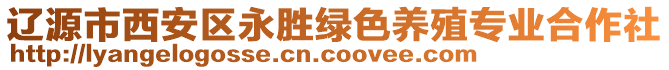 辽源市西安区永胜绿色养殖专业合作社
http://lyangelogosse.cn.coovee.com